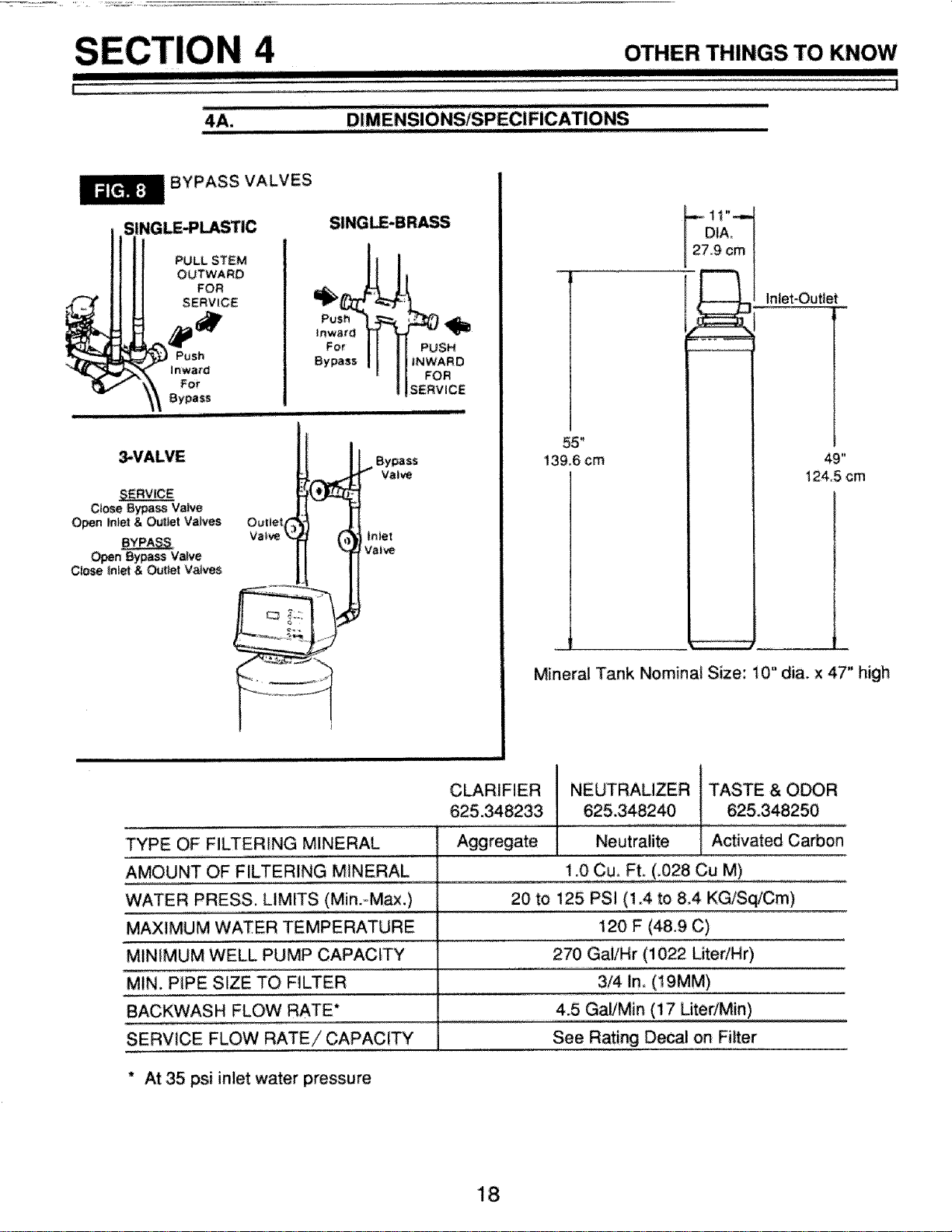 SECTION 4

OTHER THINGS TO KNOW

4A. DIMENSIONS/SPECIFICATIONS

FIG. 8 BYPASS VALVES

SINGLE-PLASTIC

PULL STEM
OUTWARD
FOR
SERVICE

Push
Inward
For
Bypass

SINGLE-BRASS

Push
Inward
For
Bypass

PUSH
INWARD
FOR
SERVICE

3-VALVE

SERVICE
Close Bypass Valve
Open Inlet & Outlet Valves

BYPASS
Open Bypass Valve
Close Inlet & Outlet Valves

Bypass
Valve

Outlet
Valve

Inlet
Valve

11"
DIA.
27.9 cm

Inlet-Outlet

55"
139.6 cm

49"
124.5 cm

Mineral Tank Nominal Size: 10" dia. x 47" high

| | CLARIFIER 625.348233 | NEUTRALIZER 625.348240 | TASTE & ODOR 625.348250 |
|---|---|---|---|
| TYPE OF FILTERING MINERAL | Aggregate | Neutralite | Activated Carbon |
| AMOUNT OF FILTERING MINERAL | 1.0 Cu. Ft. (.028 Cu M) | | |
| WATER PRESS. LIMITS (Min.-Max.) | 20 to 125 PSI (1.4 to 8.4 KG/Sq/Cm) | | |
| MAXIMUM WATER TEMPERATURE | 120 F (48.9 C) | | |
| MINIMUM WELL PUMP CAPACITY | 270 Gal/Hr (1022 Liter/Hr) | | |
| MIN. PIPE SIZE TO FILTER | 3/4 In. (19MM) | | |
| BACKWASH FLOW RATE* | 4.5 Gal/Min (17 Liter/Min) | | |
| SERVICE FLOW RATE/ CAPACITY | See Rating Decal on Filter | | |

* At 35 psi inlet water pressure

18